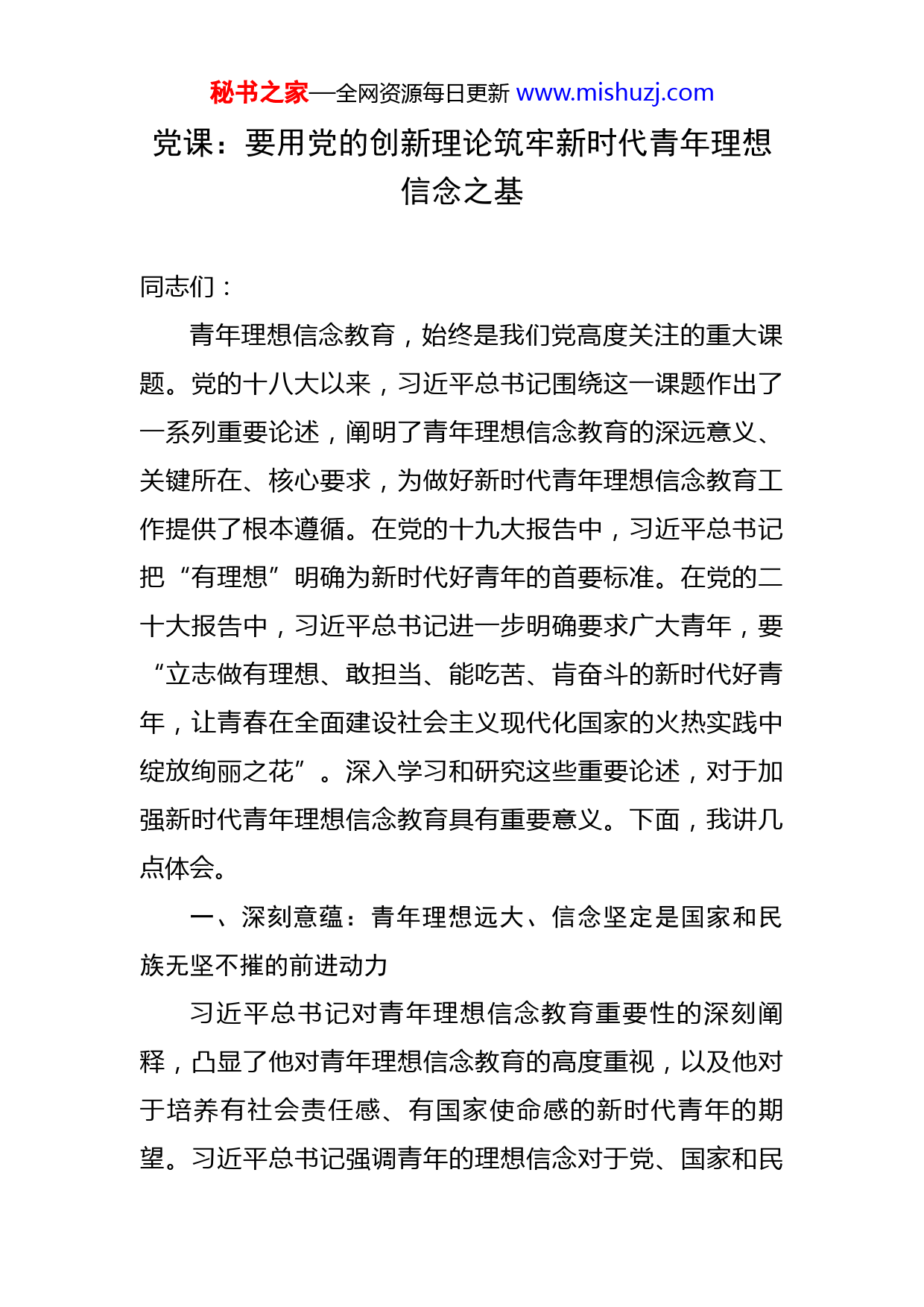 秘书之家—全网资源每日更新 www.mishuzj.com

党课：要用党的创新理论筑牢新时代青年理想信念之基

同志们：

青年理想信念教育，始终是我们党高度关注的重大课题。党的十八大以来，习近平总书记围绕这一课题作出了一系列重要论述，阐明了青年理想信念教育的深远意义、关键所在、核心要求，为做好新时代青年理想信念教育工作提供了根本遵循。在党的十九大报告中，习近平总书记把“有理想”明确为新时代好青年的首要标准。在党的二十大报告中，习近平总书记进一步明确要求广大青年，要“立志做有理想、敢担当、能吃苦、肯奋斗的新时代好青年，让青春在全面建设社会主义现代化国家的火热实践中绽放绚丽之花”。深入学习和研究这些重要论述，对于加强新时代青年理想信念教育具有重要意义。下面，我讲几点体会。

一、深刻意蕴：青年理想远大、信念坚定是国家和民族无坚不摧的前进动力

习近平总书记对青年理想信念教育重要性的深刻阐释，凸显了他对青年理想信念教育的高度重视，以及他对于培养有社会责任感、有国家使命感的新时代青年的期望。习近平总书记强调青年的理想信念对于党、国家和民